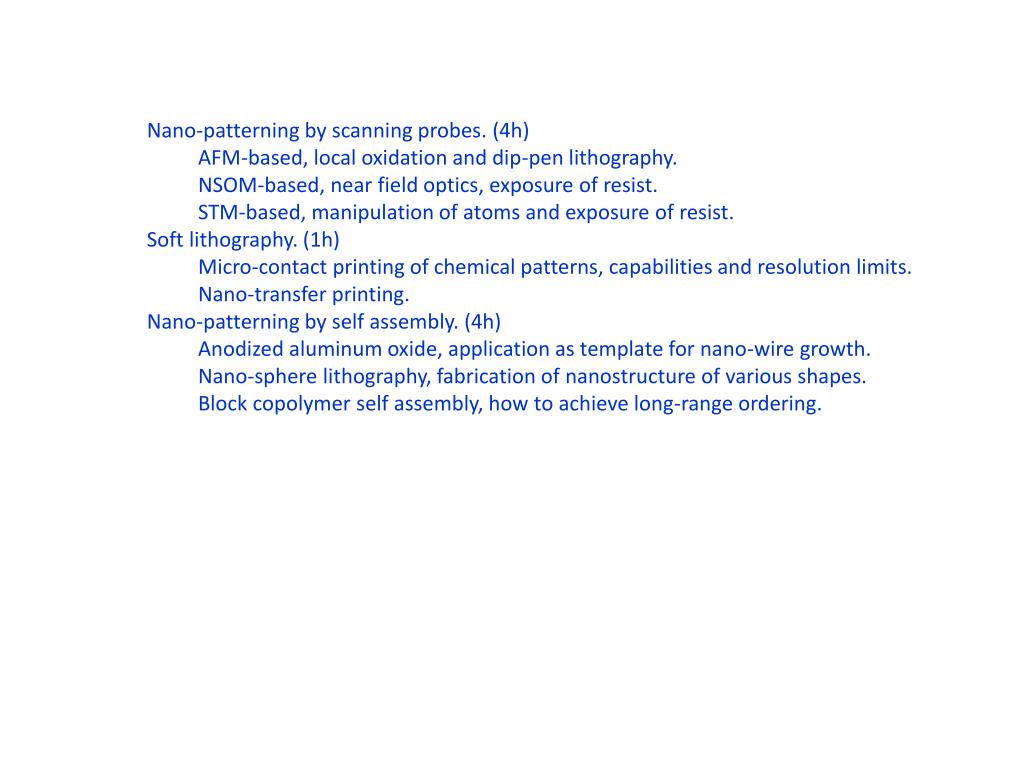 Nano-patterning by scanning probes. (4h)
AFM-based, local oxidation and dip-pen lithography.
NSOM-based, near field optics, exposure of resist.
STM-based, manipulation of atoms and exposure of resist.
Soft lithography. (1h)
Micro-contact printing of chemical patterns, capabilities and resolution limits.
Nano-transfer printing.
Nano-patterning by self assembly. (4h)
Anodized aluminum oxide, application as template for nano-wire growth.
Nano-sphere lithography, fabrication of nanostructure of various shapes.
Block copolymer self assembly, how to achieve long-range ordering.